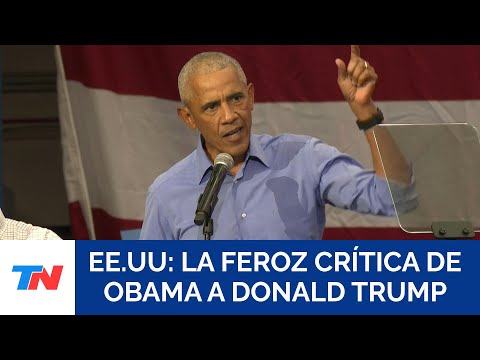 TN

EE.UU: LA FEROZ CRÍTICA DE OBAMA A DONALD TRUMP